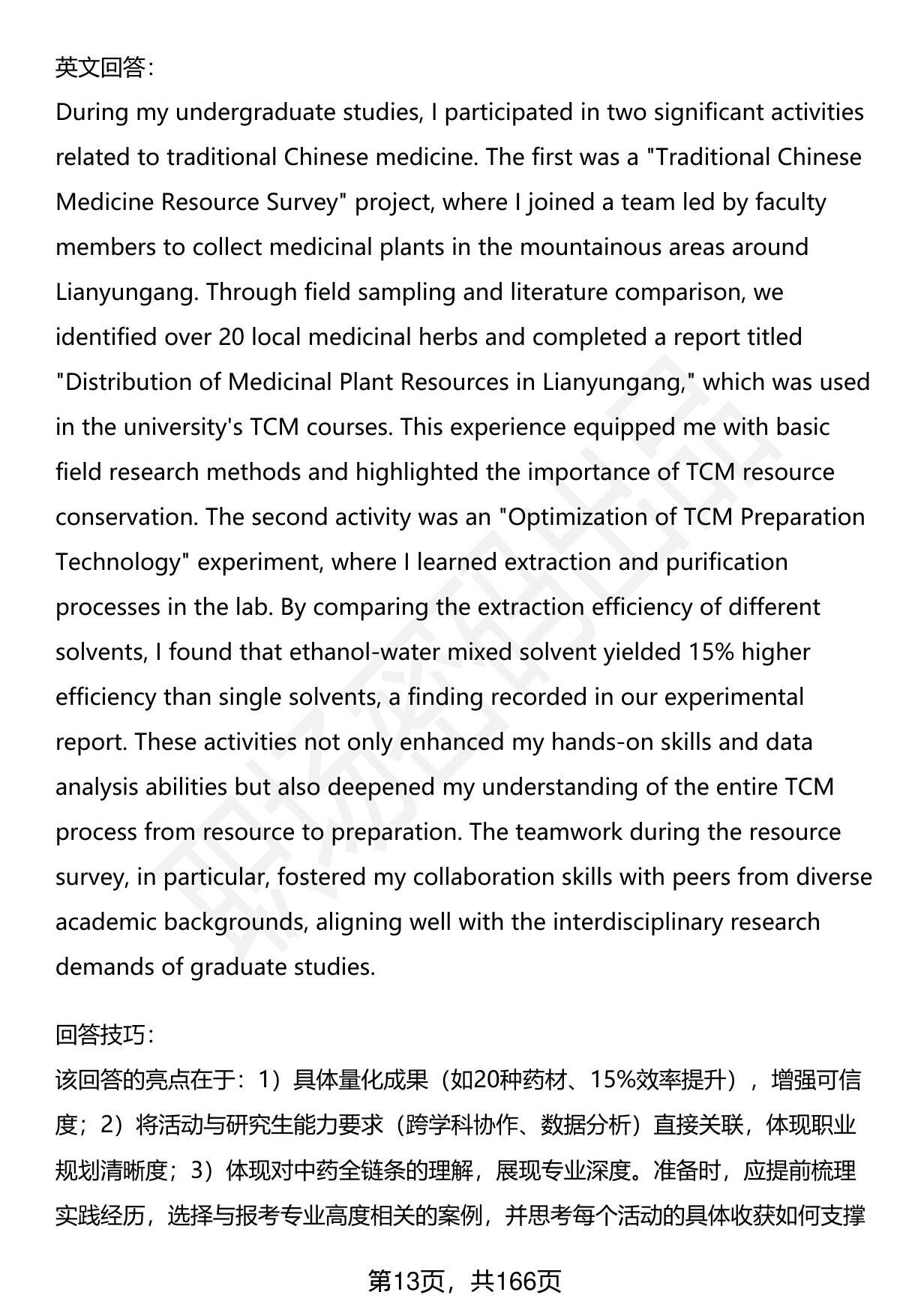 英文回答:
During my undergraduate studies, I participated in two significant activities related to traditional Chinese medicine. The first was a "Traditional Chinese Medicine Resource Survey" project, where I joined a team led by faculty members to collect medicinal plants in the mountainous areas around Lianyungang. Through field sampling and literature comparison, we identified over 20 local medicinal herbs and completed a report titled "Distribution of Medicinal Plant Resources in Lianyungang," which was used in the university's TCM courses. This experience equipped me with basic field research methods and highlighted the importance of TCM resource conservation. The second activity was an "Optimization of TCM Preparation Technology" experiment, where I learned extraction and purification processes in the lab. By comparing the extraction efficiency of different solvents, I found that ethanol-water mixed solvent yielded 15% higher efficiency than single solvents, a finding recorded in our experimental report. These activities not only enhanced my hands-on skills and data analysis abilities but also deepened my understanding of the entire TCM process from resource to preparation. The teamwork during the resource survey, in particular, fostered my collaboration skills with peers from diverse academic backgrounds, aligning well with the interdisciplinary research demands of graduate studies.

回答技巧:
该回答的亮点在于：1）具体量化成果（如20种药材、15%效率提升），增强可信度；2）将活动与研究生能力要求（跨学科协作、数据分析）直接关联，体现职业规划清晰度；3）体现对中药全链条的理解，展现专业深度。准备时，应提前梳理实践经历，选择与报考专业高度相关的案例，并思考每个活动的具体收获如何支撑

第13页，共166页